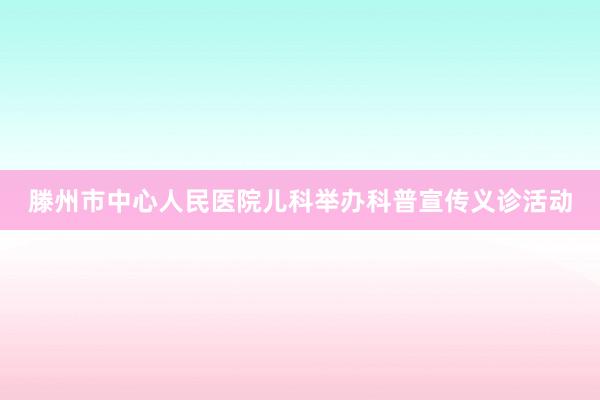 滕州市中心人民医院儿科举办科普宣传义诊活动